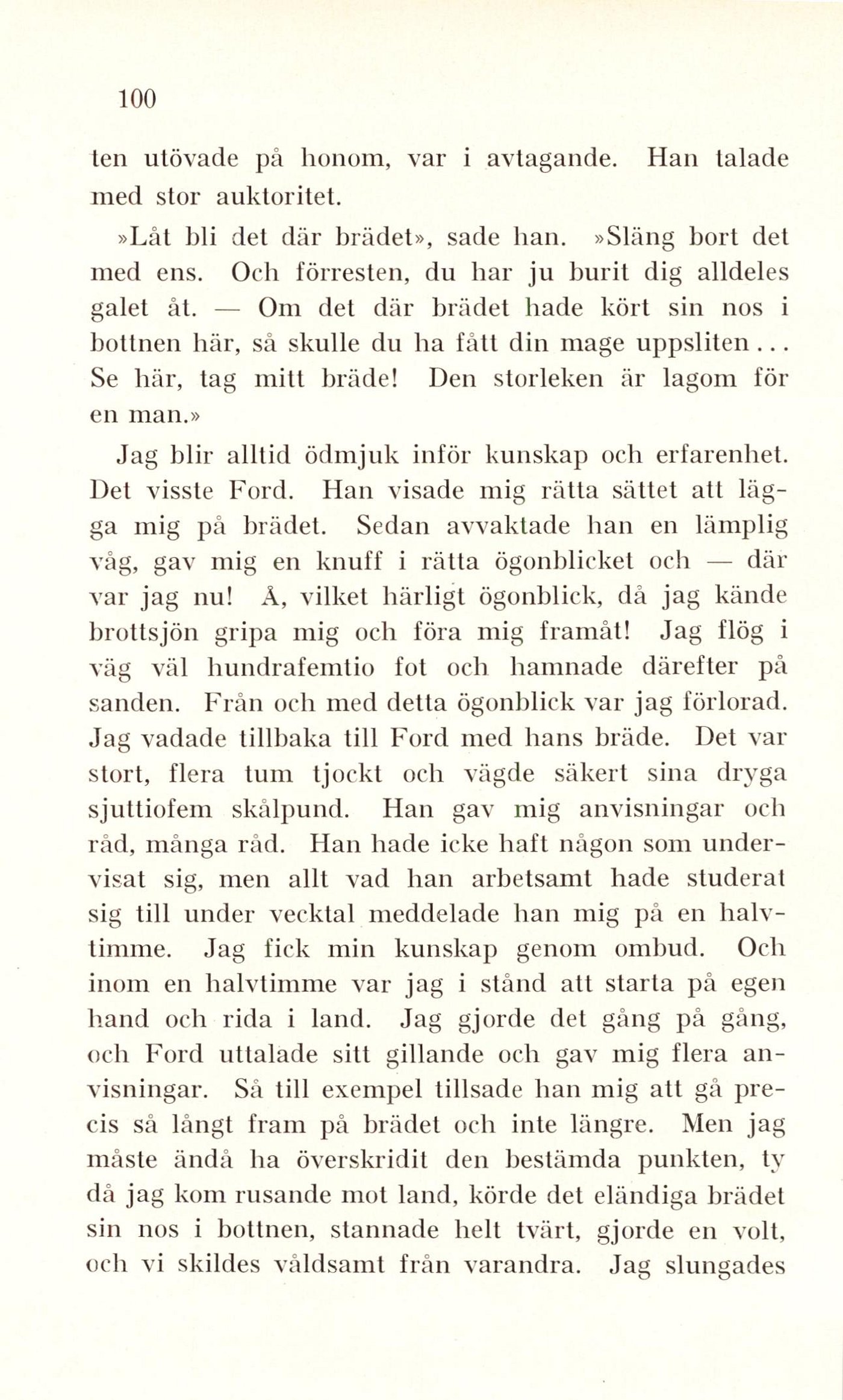 100

ten utövade på honom, var i avtagande. Han talade med stor auktoritet.

»Låt bli det där brädet», sade han. »Släng bort det med ens. Och förresten, du har ju burit dig alldeles galet åt. — Om det där brädet hade kört sin nos i bottnen här, så skulle du ha fått din mage uppsliten... Se här, tag mitt bräde! Den storleken är lagom för en man.»

Jag blir alltid ödmjuk inför kunskap och erfarenhet. Det visste Ford. Han visade mig rätta sättet att lägga mig på brädet. Sedan avvaktade han en lämplig våg, gav mig en knuff i rätta ögonblicket och — där var jag nu! Å, vilket härligt ögonblick, då jag kände brottsjön gripa mig och föra mig framåt! Jag flög i väg väl hundrafemtio fot och hamnade därefter på sanden. Från och med detta ögonblick var jag förlorad. Jag vadade tillbaka till Ford med hans bräde. Det var stort, flera tum tjockt och vägde säkert sina dryga sjuttiofem skålpund. Han gav mig anvisningar och råd, många råd. Han hade icke haft någon som undervisat sig, men allt vad han arbetsamt hade studerat sig till under vecktal meddelade han mig på en halvtimme. Jag fick min kunskap genom ombud. Och inom en halvtimme var jag i stånd att starta på egen hand och rida i land. Jag gjorde det gång på gång, och Ford uttalade sitt gillande och gav mig flera anvisningar. Så till exempel tillsade han mig att gå precis så långt fram på brädet och inte längre. Men jag måste ändå ha överskridit den bestämda punkten, ty då jag kom rusande mot land, körde det eländiga brädet sin nos i bottnen, stannade helt tvärt, gjorde en volt, och vi skildes våldsamt från varandra. Jag slungades